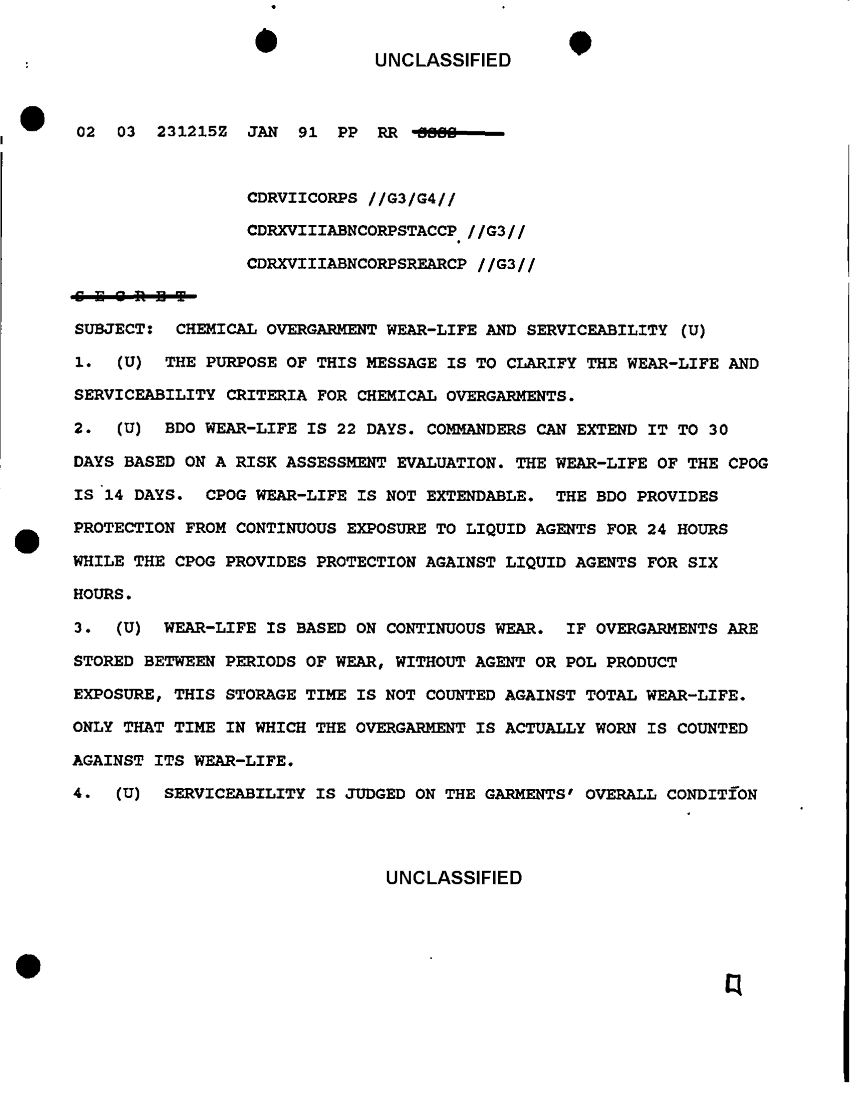 UNCLASSIFIED

02 03 231215Z JAN 91 PP RR ~~SSSS~~

CDRVIICORPS //G3/G4//
CDRXVIIIABNCORPSTACCP //G3//
CDRXVIIIABNCORPSREARCP //G3//

~~S E C R E T~~

SUBJECT: CHEMICAL OVERGARMENT WEAR-LIFE AND SERVICEABILITY (U)

1. (U) THE PURPOSE OF THIS MESSAGE IS TO CLARIFY THE WEAR-LIFE AND SERVICEABILITY CRITERIA FOR CHEMICAL OVERGARMENTS.

2. (U) BDO WEAR-LIFE IS 22 DAYS. COMMANDERS CAN EXTEND IT TO 30 DAYS BASED ON A RISK ASSESSMENT EVALUATION. THE WEAR-LIFE OF THE CPOG IS 14 DAYS. CPOG WEAR-LIFE IS NOT EXTENDABLE. THE BDO PROVIDES PROTECTION FROM CONTINUOUS EXPOSURE TO LIQUID AGENTS FOR 24 HOURS WHILE THE CPOG PROVIDES PROTECTION AGAINST LIQUID AGENTS FOR SIX HOURS.

3. (U) WEAR-LIFE IS BASED ON CONTINUOUS WEAR. IF OVERGARMENTS ARE STORED BETWEEN PERIODS OF WEAR, WITHOUT AGENT OR POL PRODUCT EXPOSURE, THIS STORAGE TIME IS NOT COUNTED AGAINST TOTAL WEAR-LIFE. ONLY THAT TIME IN WHICH THE OVERGARMENT IS ACTUALLY WORN IS COUNTED AGAINST ITS WEAR-LIFE.

4. (U) SERVICEABILITY IS JUDGED ON THE GARMENTS' OVERALL CONDITION

UNCLASSIFIED